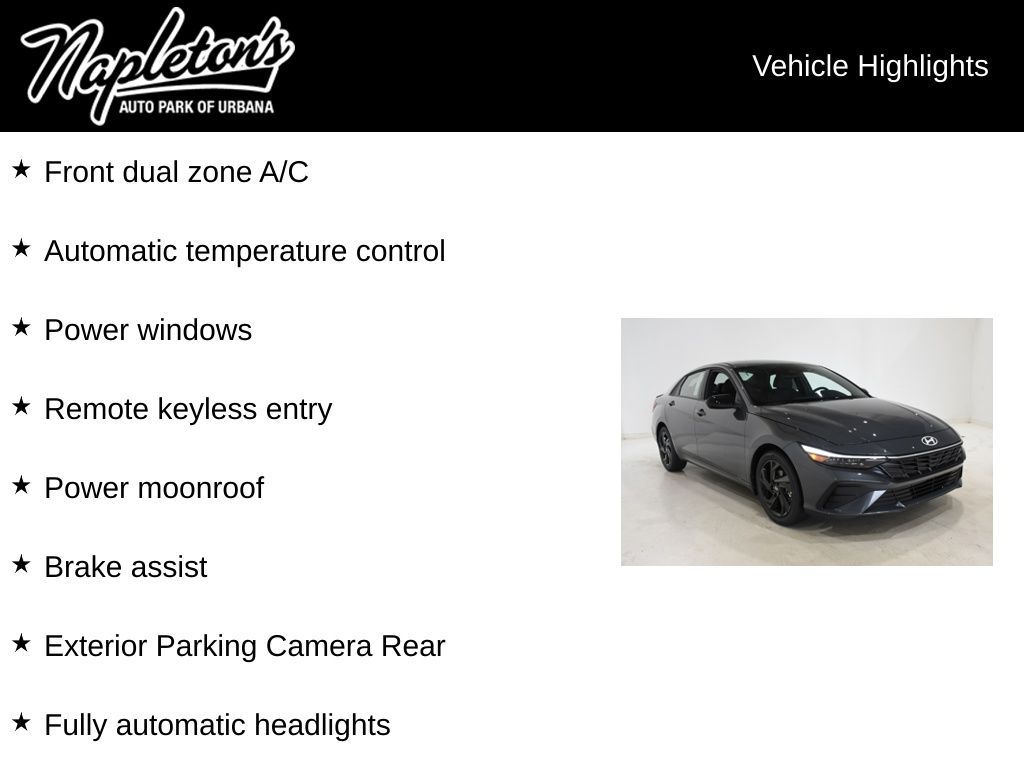 Napleton's
AUTO PARK OF URBANA

Vehicle Highlights

★ Front dual zone A/C

★ Automatic temperature control

★ Power windows

★ Remote keyless entry

★ Power moonroof

★ Brake assist

★ Exterior Parking Camera Rear

★ Fully automatic headlights